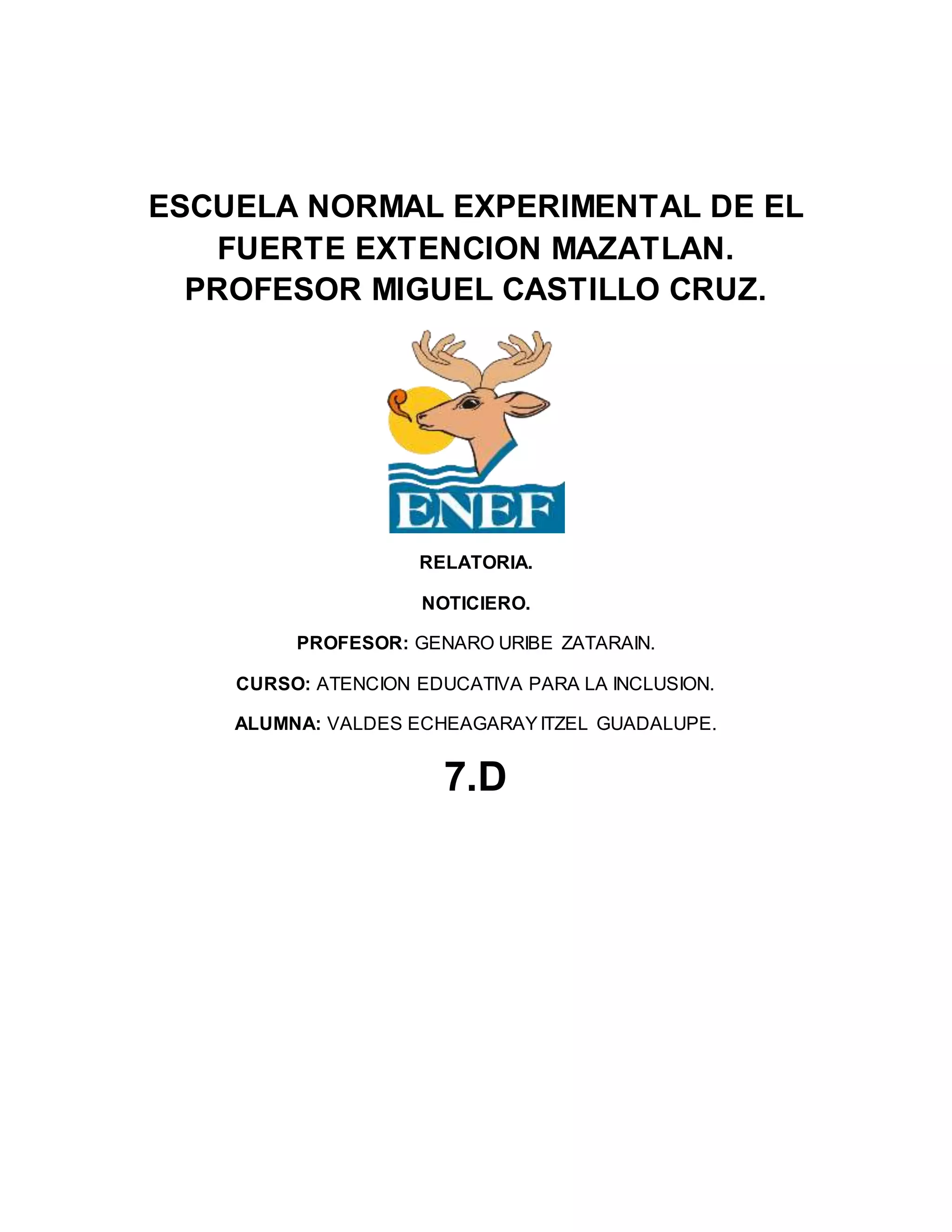 ESCUELA NORMAL EXPERIMENTAL DE EL FUERTE EXTENCION MAZATLAN.
PROFESOR MIGUEL CASTILLO CRUZ.

ENEF

RELATORIA.

NOTICIERO.

PROFESOR: GENARO URIBE ZATARAIN.

CURSO: ATENCION EDUCATIVA PARA LA INCLUSION.

ALUMNA: VALDES ECHEAGARAY ITZEL GUADALUPE.

7.D